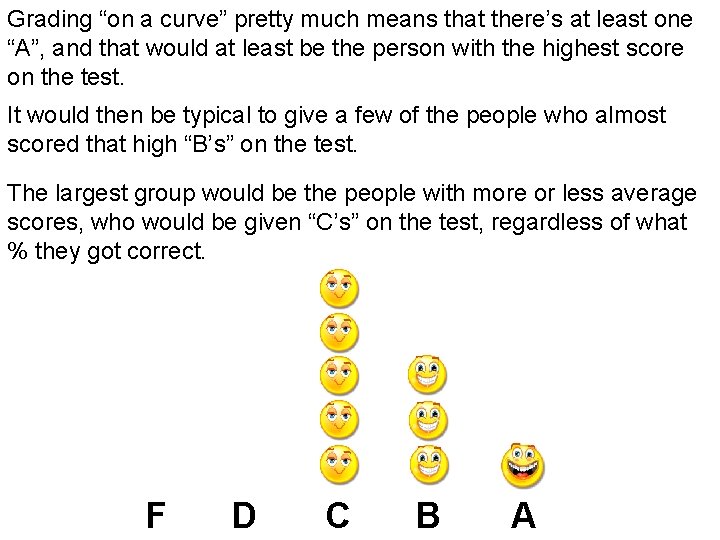 Grading “on a curve” pretty much means that there’s at least one “A”, and that would at least be the person with the highest score on the test.

It would then be typical to give a few of the people who almost scored that high “B’s” on the test.

The largest group would be the people with more or less average scores, who would be given “C’s” on the test, regardless of what % they got correct.

F D C B A